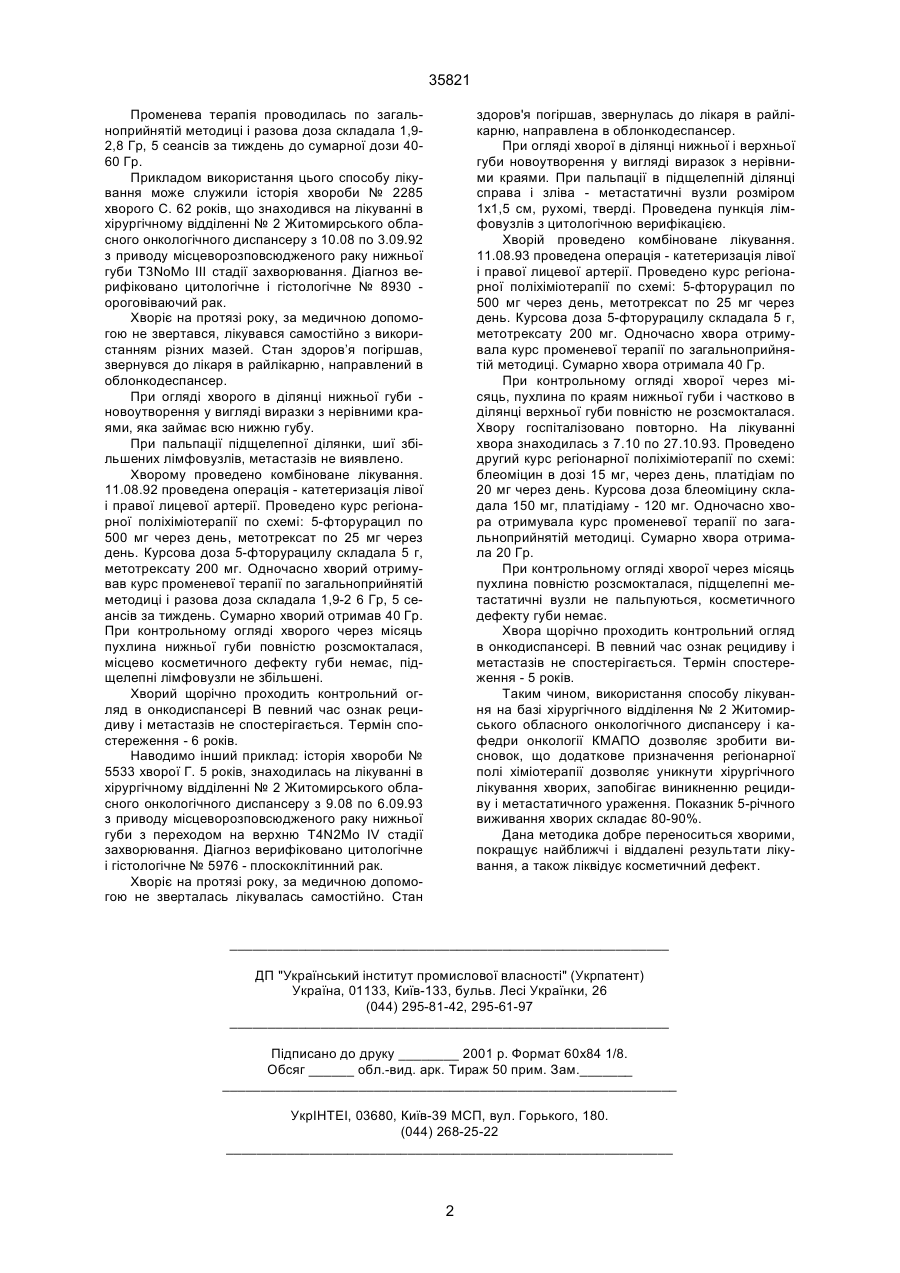 35821

Променева терапія проводилась по загальноприйнятій методиці і разова доза складала 1,9-2,8 Гр, 5 сеансів за тиждень до сумарної дози 40-60 Гр.

Прикладом використання цього способу лікування може служили історія хвороби № 2285 хворого С. 62 років, що знаходився на лікуванні в хірургічному відділенні № 2 Житомирського обласного онкологічного диспансеру з 10.08 по 3.09.92 з приводу місцеворозповсюдженого раку нижньої губи T3NoMo III стадії захворювання. Діагноз верифіковано цитологічне і гістологічне № 8930 - ороговіваючий рак.

Хворіє на протязі року, за медичною допомогою не звертався, лікувався самостійно з використанням різних мазей. Стан здоров'я погіршав, звернувся до лікаря в райлікарню, направлений в облонкодеспансер.

При огляді хворого в ділянці нижньої губи - новоутворення у вигляді виразки з нерівними краями, яка займає всю нижню губу.

При пальпації підщелепної ділянки, шиї збільшених лімфовузлів, метастазів не виявлено.

Хворому проведено комбіноване лікування. 11.08.92 проведена операція - катетеризація лівої і правої лицевої артерії. Проведено курс регіонарної поліхіміотерапії по схемі: 5-фторурацил по 500 мг через день, метотрексат по 25 мг через день. Курсова доза 5-фторурацилу складала 5 г, метотрексату 200 мг. Одночасно хворий отримував курс променевої терапії по загальноприйнятій методиці і разова доза складала 1,9-2 6 Гр, 5 сеансів за тиждень. Сумарно хворий отримав 40 Гр. При контрольному огляді хворого через місяць пухлина нижньої губи повністю розсмокталася, місцево косметичного дефекту губи немає, підщелепні лімфовузли не збільшені.

Хворий щорічно проходить контрольний огляд в онкодиспансері В певний час ознак рецидиву і метастазів не спостерігається. Термін спостереження - 6 років.

Наводимо інший приклад: історія хвороби № 5533 хворої Г. 5 років, знаходилась на лікуванні в хірургічному відділенні № 2 Житомирського обласного онкологічного диспансеру з 9.08 по 6.09.93 з приводу місцеворозповсюдженого раку нижньої губи з переходом на верхню T4N2Mo IV стадії захворювання. Діагноз верифіковано цитологічне і гістологічне № 5976 - плоскоклітинний рак.

Хворіє на протязі року, за медичною допомогою не зверталась лікувалась самостійно. Стан здоров'я погіршав, звернулась до лікаря в райлікарню, направлена в облонкодеспансер.

При огляді хворої в ділянці нижньої і верхньої губи новоутворення у вигляді виразок з нерівними краями. При пальпації в підщелепній ділянці справа і зліва - метастатичні вузли розміром 1х1,5 см, рухомі, тверді. Проведена пункція лімфовузлів з цитологічною верифікацією.

Хворій проведено комбіноване лікування. 11.08.93 проведена операція - катетеризація лівої і правої лицевої артерії. Проведено курс регіонарної поліхіміотерапії по схемі: 5-фторурацил по 500 мг через день, метотрексат по 25 мг через день. Курсова доза 5-фторурацилу складала 5 г, метотрексату 200 мг. Одночасно хвора отримувала курс променевої терапії по загальноприйнятій методиці. Сумарно хвора отримала 40 Гр.

При контрольному огляді хворої через місяць, пухлина по краям нижньої губи і частково в ділянці верхньої губи повністю не розсмокталася. Хвору госпіталізовано повторно. На лікуванні хвора знаходилась з 7.10 по 27.10.93. Проведено другий курс регіонарної поліхіміотерапії по схемі: блеоміцин в дозі 15 мг, через день, платідіам по 20 мг через день. Курсова доза блеоміцину складала 150 мг, платідіаму - 120 мг. Одночасно хвора отримувала курс променевої терапії по загальноприйнятій методиці. Сумарно хвора отримала 20 Гр.

При контрольному огляді хворої через місяць пухлина повністю розсмокталася, підщелепні метастатичні вузли не пальпуються, косметичного дефекту губи немає.

Хвора щорічно проходить контрольний огляд в онкодиспансері. В певний час ознак рецидиву і метастазів не спостерігається. Термін спостереження - 5 років.

Таким чином, використання способу лікування на базі хірургічного відділення № 2 Житомирського обласного онкологічного диспансеру і кафедри онкології КМАПО дозволяє зробити висновок, що додаткове призначення регіонарної полі хіміотерапії дозволяє уникнути хірургічного лікування хворих, запобігає виникненню рецидиву і метастатичного ураження. Показник 5-річного виживання хворих складає 80-90%.

Дана методика добре переноситься хворими, покращує найближчі і віддалені результати лікування, а також ліквідує косметичний дефект.

ДП "Український інститут промислової власності" (Укрпатент)
Україна, 01133, Київ-133, бульв. Лесі Українки, 26
(044) 295-81-42, 295-61-97

Підписано до друку ________ 2001 р. Формат 60х84 1/8.
Обсяг ______ обл.-вид. арк. Тираж 50 прим. Зам._______

УкрІНТЕІ, 03680, Київ-39 МСП, вул. Горького, 180.
(044) 268-25-22

2